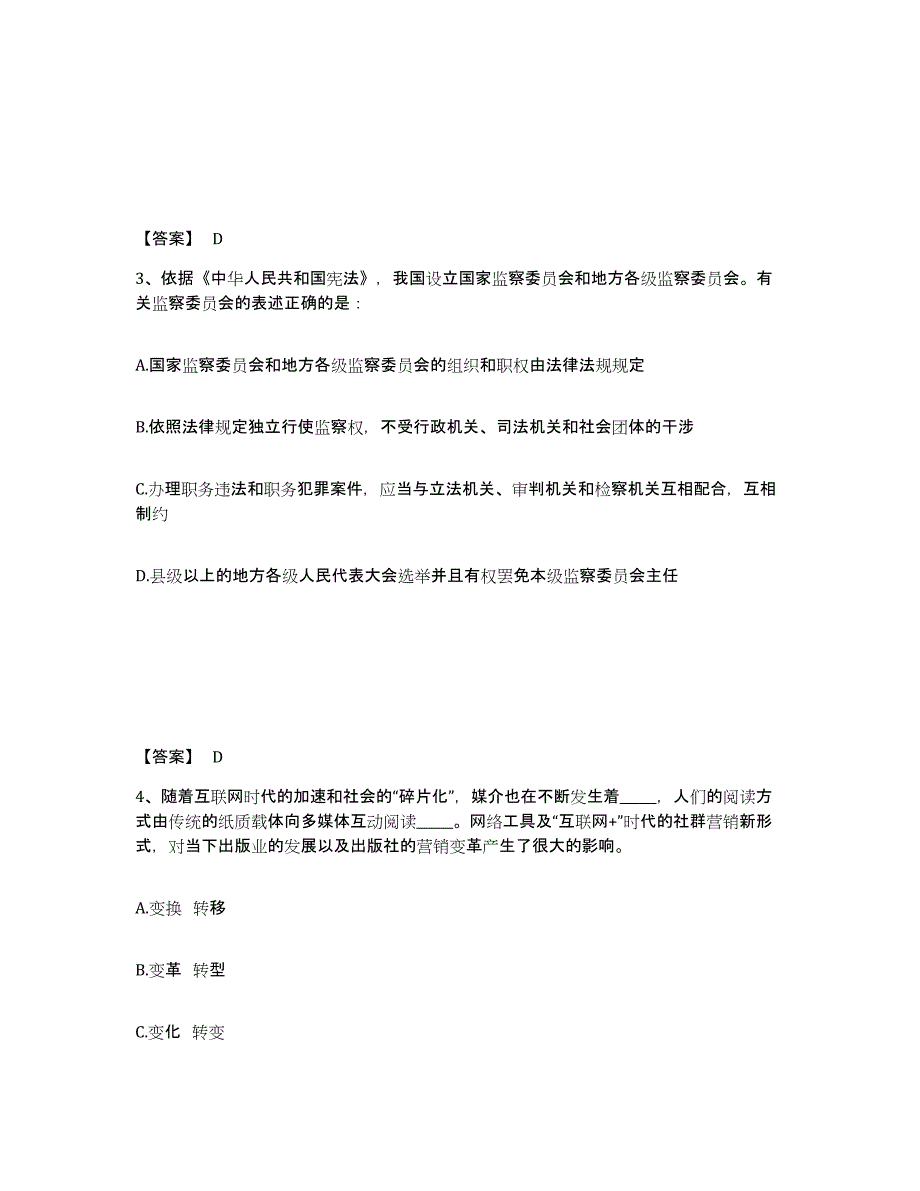 【答案】 D

3、依据《中华人民共和国宪法》，我国设立国家监察委员会和地方各级监察委员会。有关监察委员会的表述正确的是：

A.国家监察委员会和地方各级监察委员会的组织和职权由法律法规规定

B.依照法律规定独立行使监察权，不受行政机关、司法机关和社会团体的干涉

C.办理职务违法和职务犯罪案件，应当与立法机关、审判机关和检察机关互相配合，互相制约

D.县级以上的地方各级人民代表大会选举并且有权罢免本级监察委员会主任

【答案】 D

4、随着互联网时代的加速和社会的“碎片化”，媒介也在不断发生着_____，人们的阅读方式由传统的纸质载体向多媒体互动阅读_____。网络工具及“互联网+”时代的社群营销新形式，对当下出版业的发展以及出版社的营销变革产生了很大的影响。

A.变换 转移

B.变革 转型

C.变化 转变